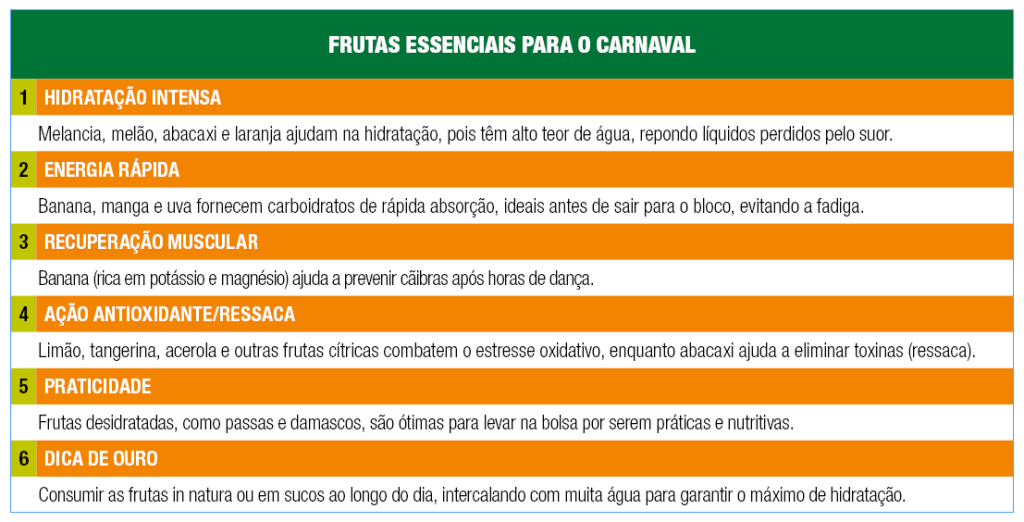 FRUTAS ESSENCIAIS PARA O CARNAVAL

1 HIDRATAÇÃO INTENSA

Melancia, melão, abacaxi e laranja ajudam na hidratação, pois têm alto teor de água, repondo líquidos perdidos pelo suor.

2 ENERGIA RÁPIDA

Banana, manga e uva fornecem carboidratos de rápida absorção, ideais antes de sair para o bloco, evitando a fadiga.

3 RECUPERAÇÃO MUSCULAR

Banana (rica em potássio e magnésio) ajuda a prevenir cãibras após horas de dança.

4 AÇÃO ANTIOXIDANTE/RESSACA

Limão, tangerina, acerola e outras frutas cítricas combatem o estresse oxidativo, enquanto abacaxi ajuda a eliminar toxinas (ressaca).

5 PRATICIDADE

Frutas desidratadas, como passas e damascos, são ótimas para levar na bolsa por serem práticas e nutritivas.

6 DICA DE OURO

Consumir as frutas in natura ou em sucos ao longo do dia, intercalando com muita água para garantir o máximo de hidratação.